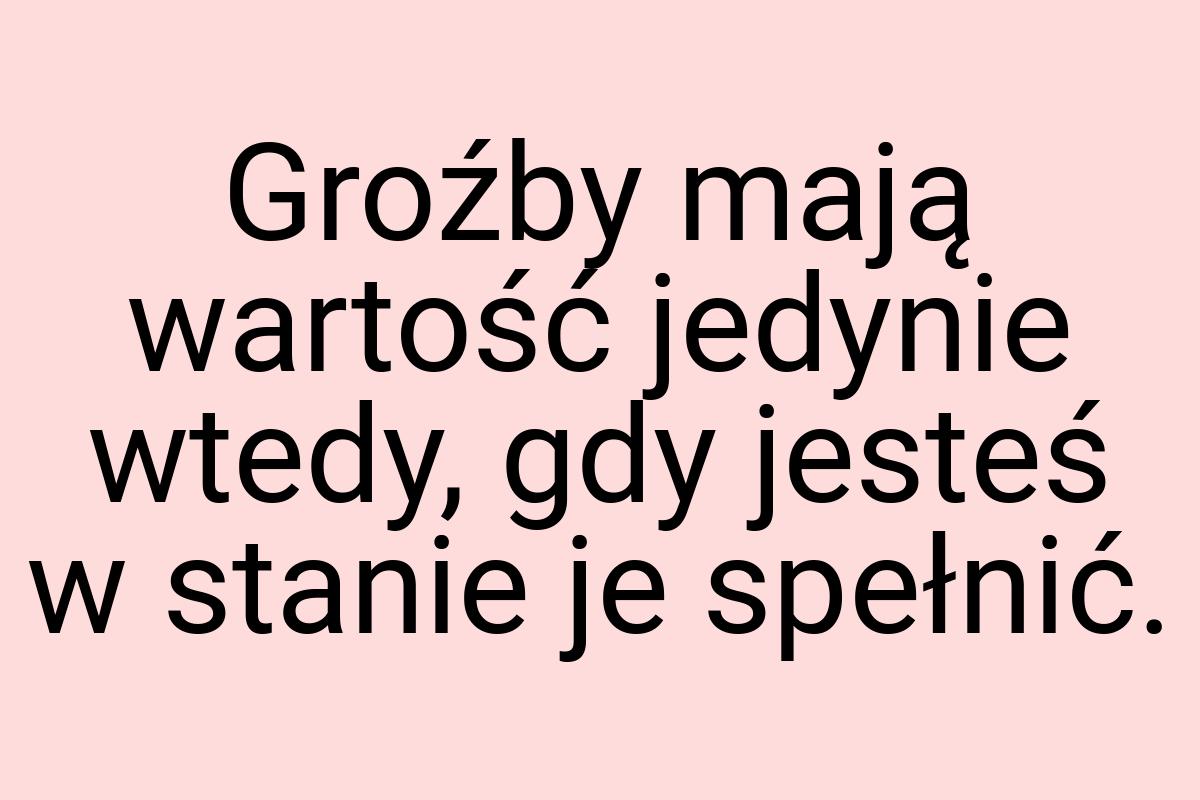 Groźby mają wartość jedynie wtedy, gdy jesteś w stanie je spełnić.